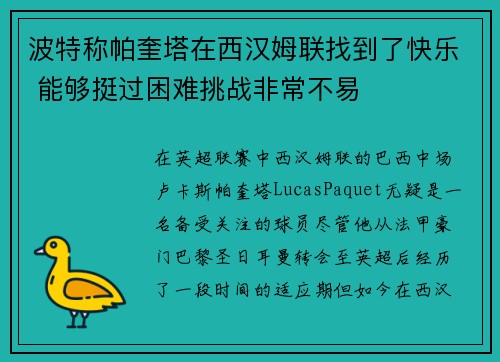 波特称帕奎塔在西汉姆联找到了快乐 能够挺过困难挑战非常不易

在英超联赛中西汉姆联的巴西中场卢卡斯帕奎塔LucasPaquet无疑是一名备受关注的球员尽管他从法甲豪门巴黎圣日耳曼转会至英超后经历了一段时间的适应期但如今在西汉